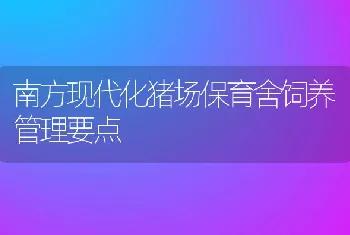 南方现代化猪场保育舍饲养管理要点